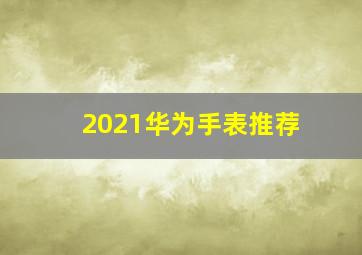 2021华为手表推荐